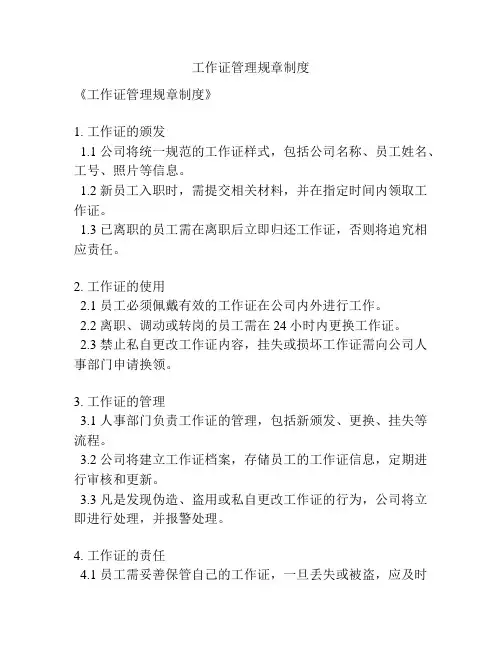 工作证管理规章制度

《工作证管理规章制度》

1. 工作证的颁发
1.1 公司将统一规范的工作证样式，包括公司名称、员工姓名、工号、照片等信息。
1.2 新员工入职时，需提交相关材料，并在指定时间内领取工作证。
1.3 已离职的员工需在离职后立即归还工作证，否则将追究相应责任。

2. 工作证的使用
2.1 员工必须佩戴有效的工作证在公司内外进行工作。
2.2 离职、调动或转岗的员工需在 24 小时内更换工作证。
2.3 禁止私自更改工作证内容，挂失或损坏工作证需向公司人事部门申请换领。

3. 工作证的管理
3.1 人事部门负责工作证的管理，包括新颁发、更换、挂失等流程。
3.2 公司将建立工作证档案，存储员工的工作证信息，定期进行审核和更新。
3.3 凡是发现伪造、盗用或私自更改工作证的行为，公司将立即进行处理，并报警处理。

4. 工作证的责任
4.1 员工需妥善保管自己的工作证，一旦丢失或被盗，应及时